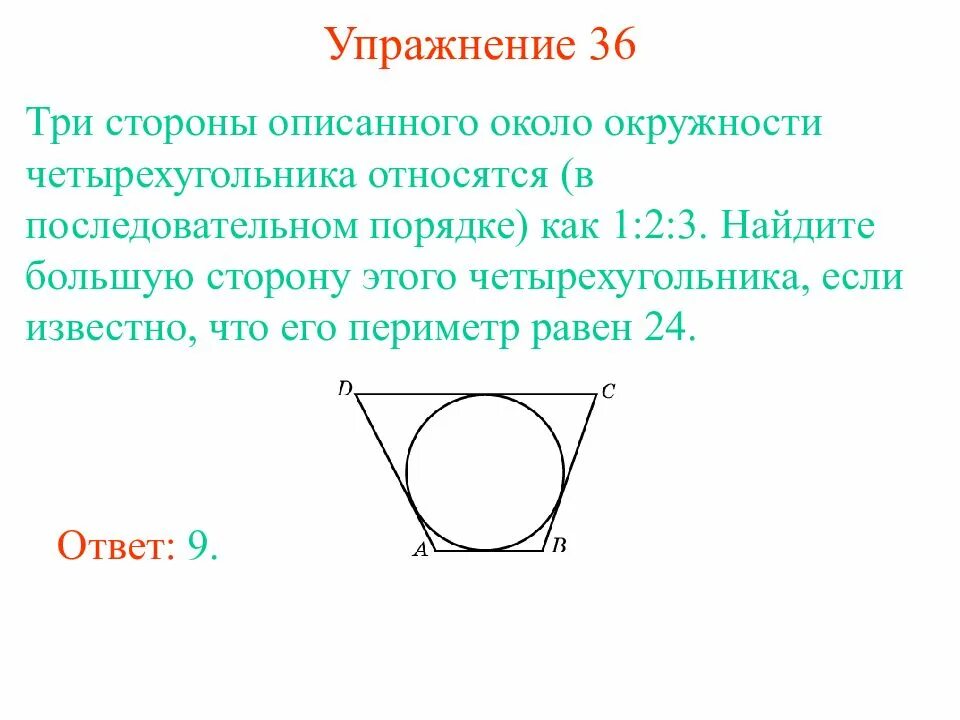 Упражнение 36

Три стороны описанного около окружности четырехугольника относятся (в последовательном порядке) как 1:2:3. Найдите большую сторону этого четырехугольника, если известно, что его периметр равен 24.

D C A B

Ответ: 9.